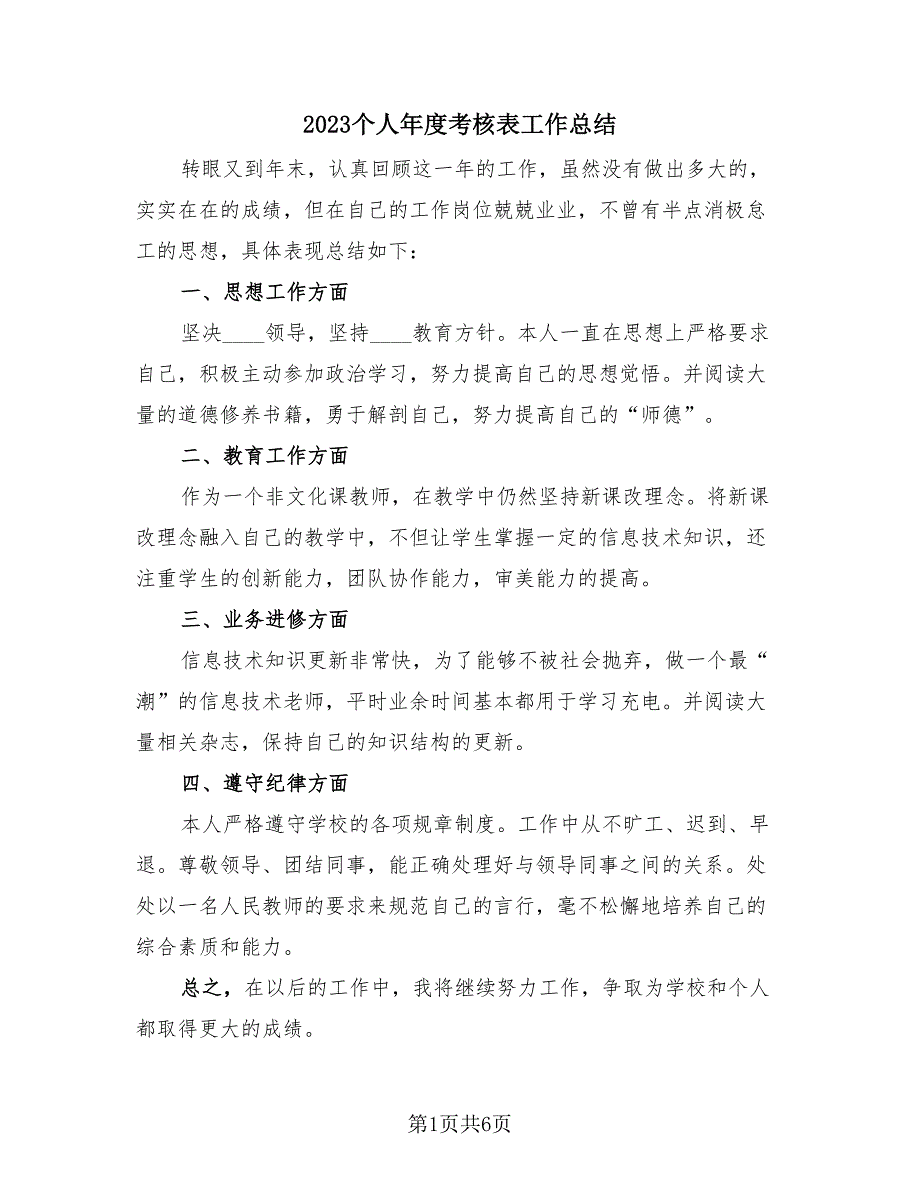 2023个人年度考核表工作总结

转眼又到年末，认真回顾这一年的工作，虽然没有做出多大的，实实在在的成绩，但在自己的工作岗位兢兢业业，不曾有半点消极怠工的思想，具体表现总结如下：

一、思想工作方面

坚决____领导，坚持____教育方针。本人一直在思想上严格要求自己，积极主动参加政治学习，努力提高自己的思想觉悟。并阅读大量的道德修养书籍，勇于解剖自己，努力提高自己的“师德”。

二、教育工作方面

作为一个非文化课教师，在教学中仍然坚持新课改理念。将新课改理念融入自己的教学中，不但让学生掌握一定的信息技术知识，还注重学生的创新能力，团队协作能力，审美能力的提高。

三、业务进修方面

信息技术知识更新非常快，为了能够不被社会抛弃，做一个最“潮”的信息技术老师，平时业余时间基本都用于学习充电。并阅读大量相关杂志，保持自己的知识结构的更新。

四、遵守纪律方面

本人严格遵守学校的各项规章制度。工作中从不旷工、迟到、早退。尊敬领导、团结同事，能正确处理好与领导同事之间的关系。处处以一名人民教师的要求来规范自己的言行，毫不松懈地培养自己的综合素质和能力。

总之，在以后的工作中，我将继续努力工作，争取为学校和个人都取得更大的成绩。

第1页共6页